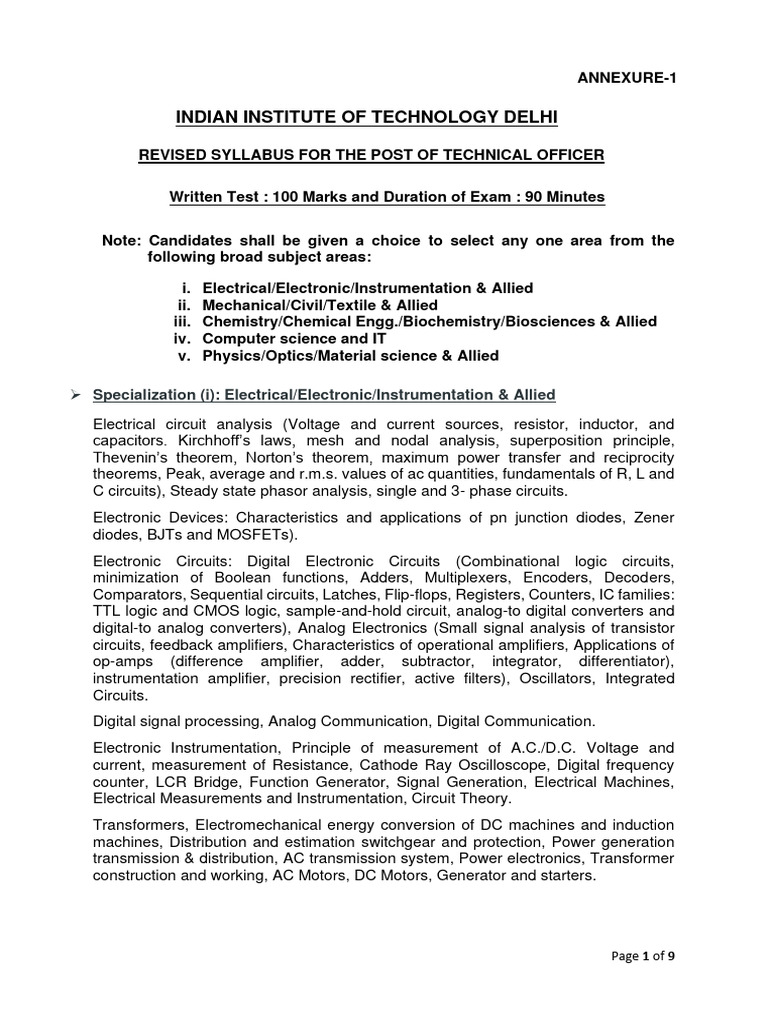 ANNEXURE-1

INDIAN INSTITUTE OF TECHNOLOGY DELHI

REVISED SYLLABUS FOR THE POST OF TECHNICAL OFFICER

Written Test : 100 Marks and Duration of Exam : 90 Minutes

Note: Candidates shall be given a choice to select any one area from the following broad subject areas:

i. Electrical/Electronic/Instrumentation & Allied
ii. Mechanical/Civil/Textile & Allied
iii. Chemistry/Chemical Engg./Biochemistry/Biosciences & Allied
iv. Computer science and IT
v. Physics/Optics/Material science & Allied

➢ Specialization (i): Electrical/Electronic/Instrumentation & Allied

Electrical circuit analysis (Voltage and current sources, resistor, inductor, and capacitors. Kirchhoff's laws, mesh and nodal analysis, superposition principle, Thevenin's theorem, Norton's theorem, maximum power transfer and reciprocity theorems, Peak, average and r.m.s. values of ac quantities, fundamentals of R, L and C circuits), Steady state phasor analysis, single and 3- phase circuits.

Electronic Devices: Characteristics and applications of pn junction diodes, Zener diodes, BJTs and MOSFETs).

Electronic Circuits: Digital Electronic Circuits (Combinational logic circuits, minimization of Boolean functions, Adders, Multiplexers, Encoders, Decoders, Comparators, Sequential circuits, Latches, Flip-flops, Registers, Counters, IC families: TTL logic and CMOS logic, sample-and-hold circuit, analog-to digital converters and digital-to analog converters), Analog Electronics (Small signal analysis of transistor circuits, feedback amplifiers, Characteristics of operational amplifiers, Applications of op-amps (difference amplifier, adder, subtractor, integrator, differentiator), instrumentation amplifier, precision rectifier, active filters), Oscillators, Integrated Circuits.

Digital signal processing, Analog Communication, Digital Communication.

Electronic Instrumentation, Principle of measurement of A.C./D.C. Voltage and current, measurement of Resistance, Cathode Ray Oscilloscope, Digital frequency counter, LCR Bridge, Function Generator, Signal Generation, Electrical Machines, Electrical Measurements and Instrumentation, Circuit Theory.

Transformers, Electromechanical energy conversion of DC machines and induction machines, Distribution and estimation switchgear and protection, Power generation transmission & distribution, AC transmission system, Power electronics, Transformer construction and working, AC Motors, DC Motors, Generator and starters.

Page 1 of 9